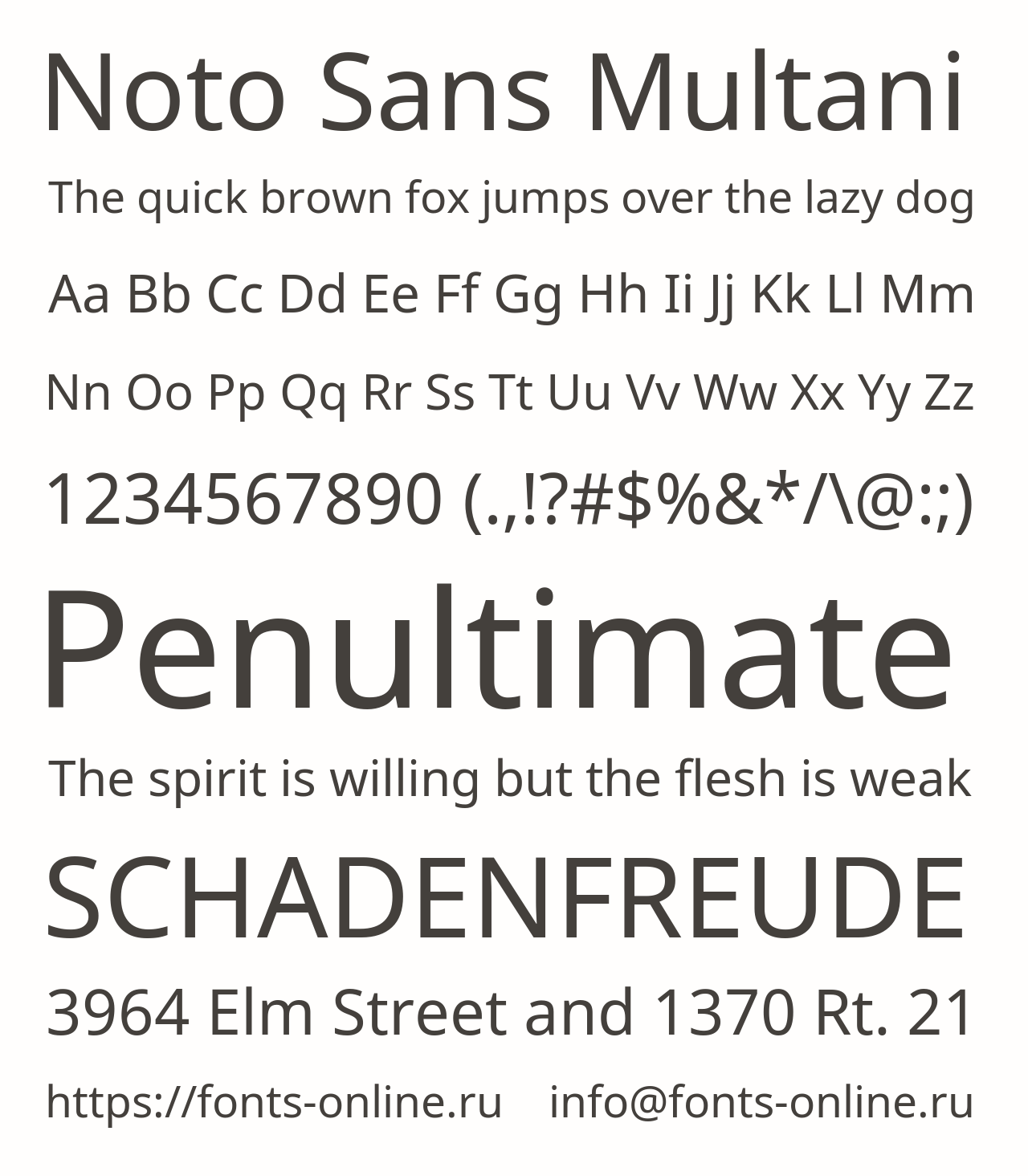 Noto Sans Multani

The quick brown fox jumps over the lazy dog

Aa Bb Cc Dd Ee Ff Gg Hh Ii Jj Kk Ll Mm

Nn Oo Pp Qq Rr Ss Tt Uu Vv Ww Xx Yy Zz

1234567890 (.,!?#$%&*/\@:;)

Penultimate

The spirit is willing but the flesh is weak

SCHADENFREUDE

3964 Elm Street and 1370 Rt. 21

https://fonts-online.ru info@fonts-online.ru